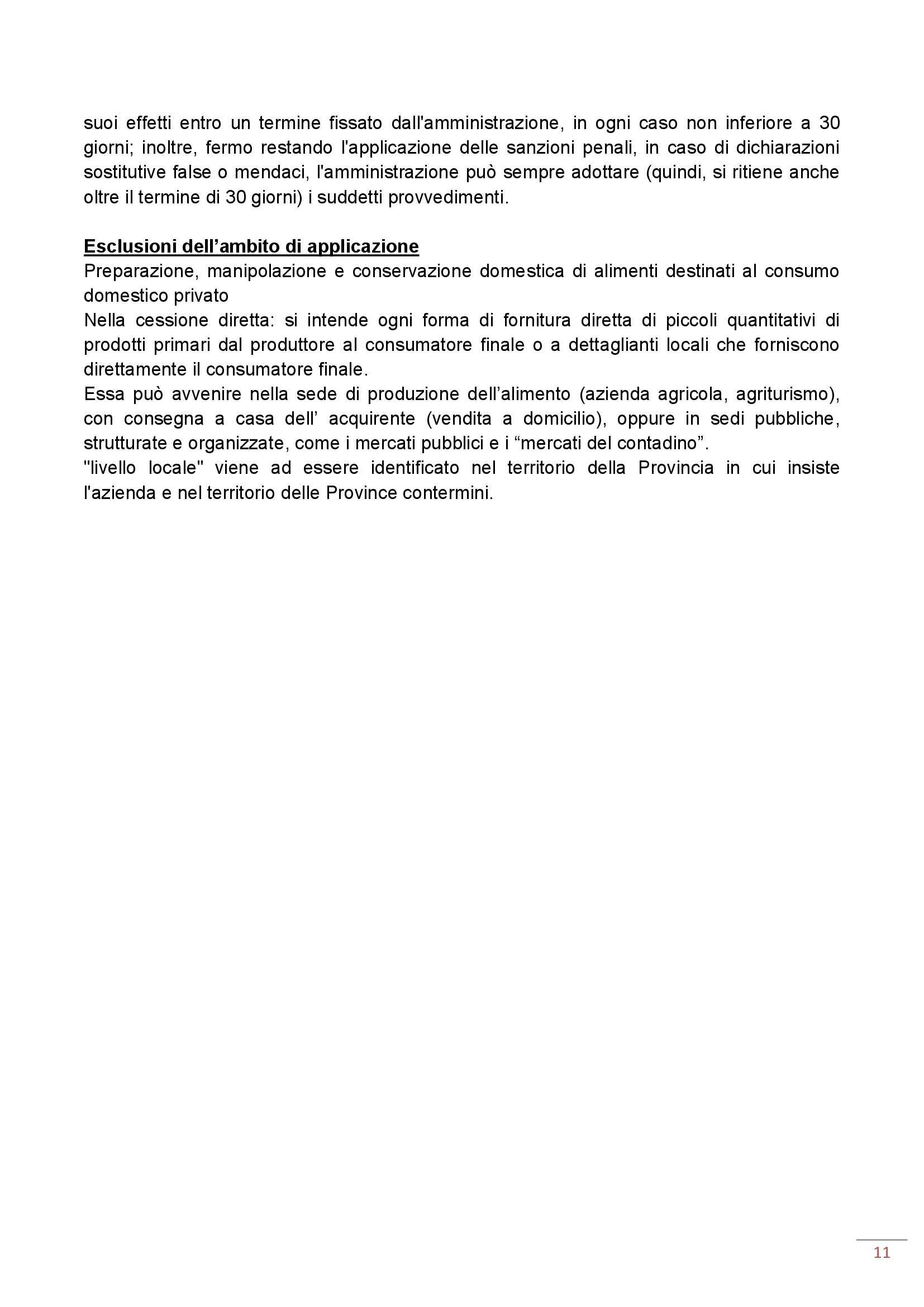 suoi effetti entro un termine fissato dall'amministrazione, in ogni caso non inferiore a 30 giorni; inoltre, fermo restando l'applicazione delle sanzioni penali, in caso di dichiarazioni sostitutive false o mendaci, l'amministrazione può sempre adottare (quindi, si ritiene anche oltre il termine di 30 giorni) i suddetti provvedimenti.

Esclusioni dell’ambito di applicazione
Preparazione, manipolazione e conservazione domestica di alimenti destinati al consumo domestico privato
Nella cessione diretta: si intende ogni forma di fornitura diretta di piccoli quantitativi di prodotti primari dal produttore al consumatore finale o a dettaglianti locali che forniscono direttamente il consumatore finale.
Essa può avvenire nella sede di produzione dell’alimento (azienda agricola, agriturismo), con consegna a casa dell’ acquirente (vendita a domicilio), oppure in sedi pubbliche, strutturate e organizzate, come i mercati pubblici e i “mercati del contadino”.
"livello locale" viene ad essere identificato nel territorio della Provincia in cui insiste l'azienda e nel territorio delle Province contermini.

11